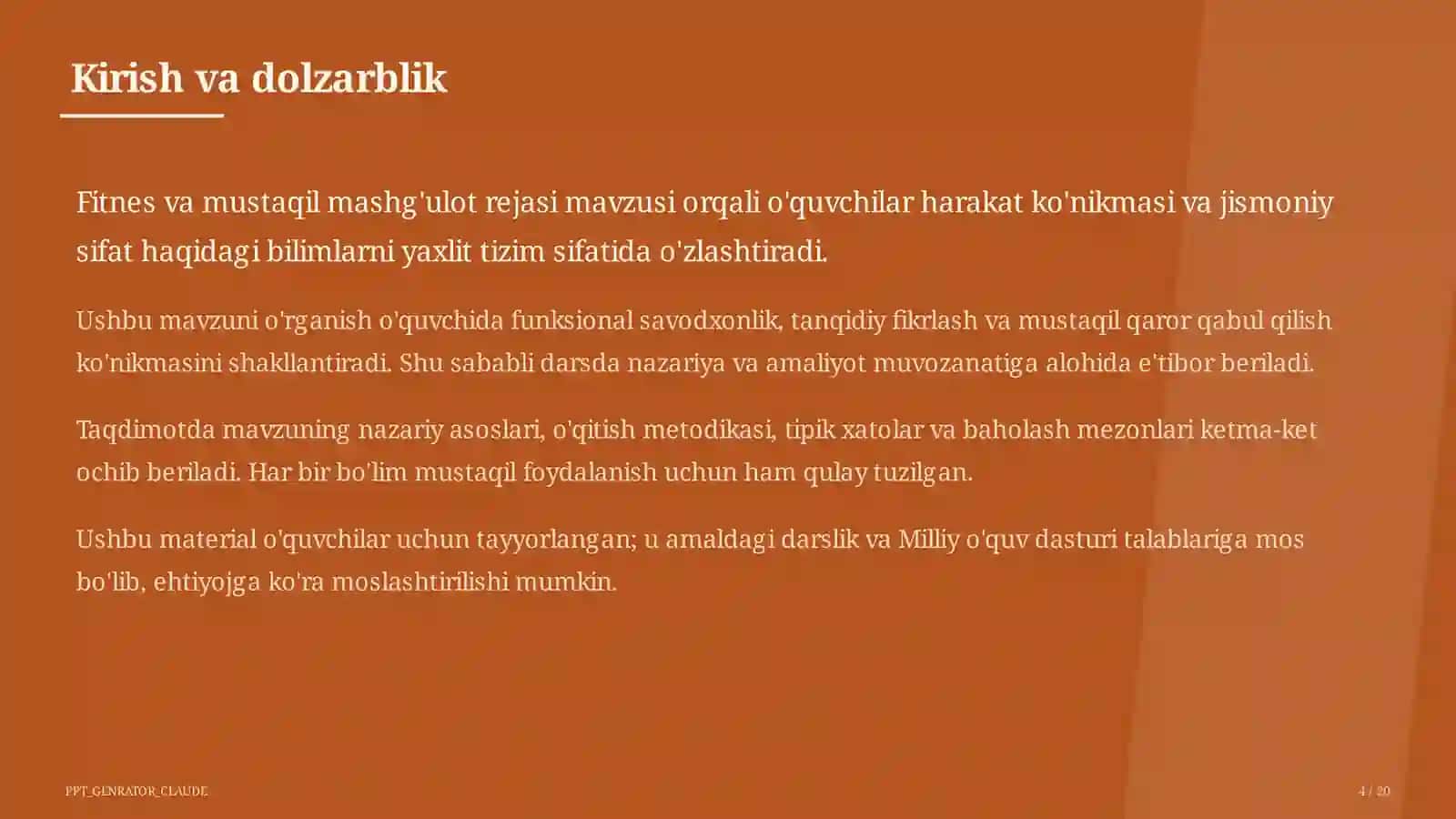 Kirish va dolzarblik

Fitnes va mustaqil mashg'ulot rejasi mavzusi orqali o'quvchilar harakat ko'nikmasi va jismoniy sifat haqidagi bilimlarni yaxlit tizim sifatida o'zlashtiradi.

Ushbu mavzuni o'rganish o'quvchida funksional savodxonlik, tanqidiy fikrlash va mustaqil qaror qabul qilish ko'nikmasini shakllantiradi. Shu sababli darsda nazariya va amaliyot muvozanatiga alohida e'tibor beriladi.

Taqdimotda mavzuning nazariy asoslari, o'qitish metodikasi, tipik xatolar va baholash mezonlari ketma-ket ochib beriladi. Har bir bo'lim mustaqil foydalanish uchun ham qulay tuzilgan.

Ushbu material o'quvchilar uchun tayyorlangan; u amaldagi darslik va Milliy o'quv dasturi talablariga mos bo'lib, ehtiyojga ko'ra moslashtirilishi mumkin.

PPT_GENRATOR_CLAUDE

4 / 20